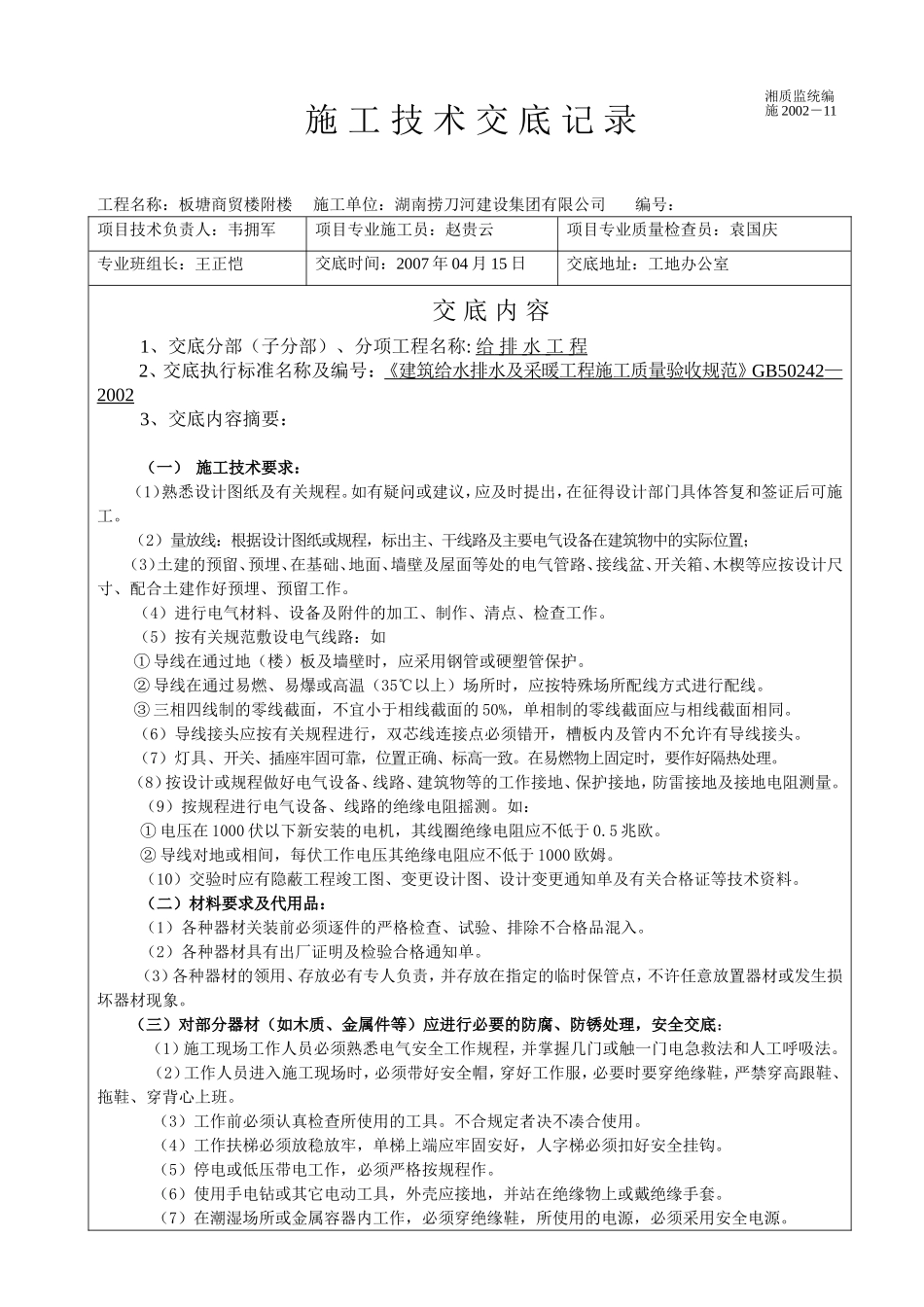 湘质监统编
施 2002－11

施工技术交底记录

工程名称：板塘商贸楼附楼　施工单位：湖南捞刀河建设集团有限公司　编号：

| 项目技术负责人：韦拥军 | 项目专业施工员：赵贵云 | 项目专业质量检查员：袁国庆 |
|---|---|---|
| 专业班组长：王正恺 | 交底时间：2007 年 04 月 15 日 | 交底地址：工地办公室 |

交底内容

1、交底分部（子分部）、分项工程名称: 给排水工程

2、交底执行标准名称及编号：《建筑给水排水及采暖工程施工质量验收规范》GB50242—2002

3、交底内容摘要：

（一） 施工技术要求：

（1）熟悉设计图纸及有关规程。如有疑问或建议，应及时提出，在征得设计部门具体答复和签证后可施工。

（2）量放线：根据设计图纸或规程，标出主、干线路及主要电气设备在建筑物中的实际位置;

（3）土建的预留、预埋、在基础、地面、墙壁及屋面等处的电气管路、接线盆、开关箱、木楔等应按设计尺寸、配合土建作好预埋、预留工作。

（4）进行电气材料、设备及附件的加工、制作、清点、检查工作。

（5）按有关规范敷设电气线路：如

① 导线在通过地（楼）板及墙壁时，应采用钢管或硬塑管保护。

② 导线在通过易燃、易爆或高温（35℃以上）场所时，应按特殊场所配线方式进行配线。

③ 三相四线制的零线截面，不宜小于相线截面的 50%，单相制的零线截面应与相线截面相同。

（6）导线接头应按有关规程进行，双芯线连接点必须错开，槽板内及管内不允许有导线接头。

（7）灯具、开关、插座牢固可靠，位置正确、标高一致。在易燃物上固定时，要作好隔热处理。

（8）按设计或规程做好电气设备、线路、建筑物等的工作接地、保护接地，防雷接地及接地电阻测量。

（9）按规程进行电气设备、线路的绝缘电阻摇测。如：

① 电压在 1000 伏以下新安装的电机，其线圈绝缘电阻应不低于 0.5 兆欧。

② 导线对地或相间，每伏工作电压其绝缘电阻应不低于 1000 欧姆。

（10）交验时应有隐蔽工程竣工图、变更设计图、设计变更通知单及有关合格证等技术资料。

（二）材料要求及代用品：

（1）各种器材关装前必须逐件的严格检查、试验、排除不合格品混入。

（2）各种器材具有出厂证明及检验合格通知单。

（3）各种器材的领用、存放必有专人负责，并存放在指定的临时保管点，不许任意放置器材或发生损坏器材现象。

（三）对部分器材（如木质、金属件等）应进行必要的防腐、防锈处理，安全交底：

（1）施工现场工作人员必须熟悉电气安全工作规程，并掌握几门或触一门电急救法和人工呼吸法。

（2）工作人员进入施工现场时，必须带好安全帽，穿好工作服，必要时要穿绝缘鞋，严禁穿高跟鞋、拖鞋、穿背心上班。

（3）工作前必须认真检查所使用的工具。不合规定者决不凑合使用。

（4）工作扶梯必须放稳放牢，单梯上端应牢固安好，人字梯必须扣好安全挂钩。

（5）停电或低压带电工作，必须严格按规程作。

（6）使用手电钻或其它电动工具，外壳应接地，并站在绝缘物上或戴绝缘手套。

（7）在潮湿场所或金属容器内工作，必须穿绝缘鞋，所使用的电源，必须采用安全电源。